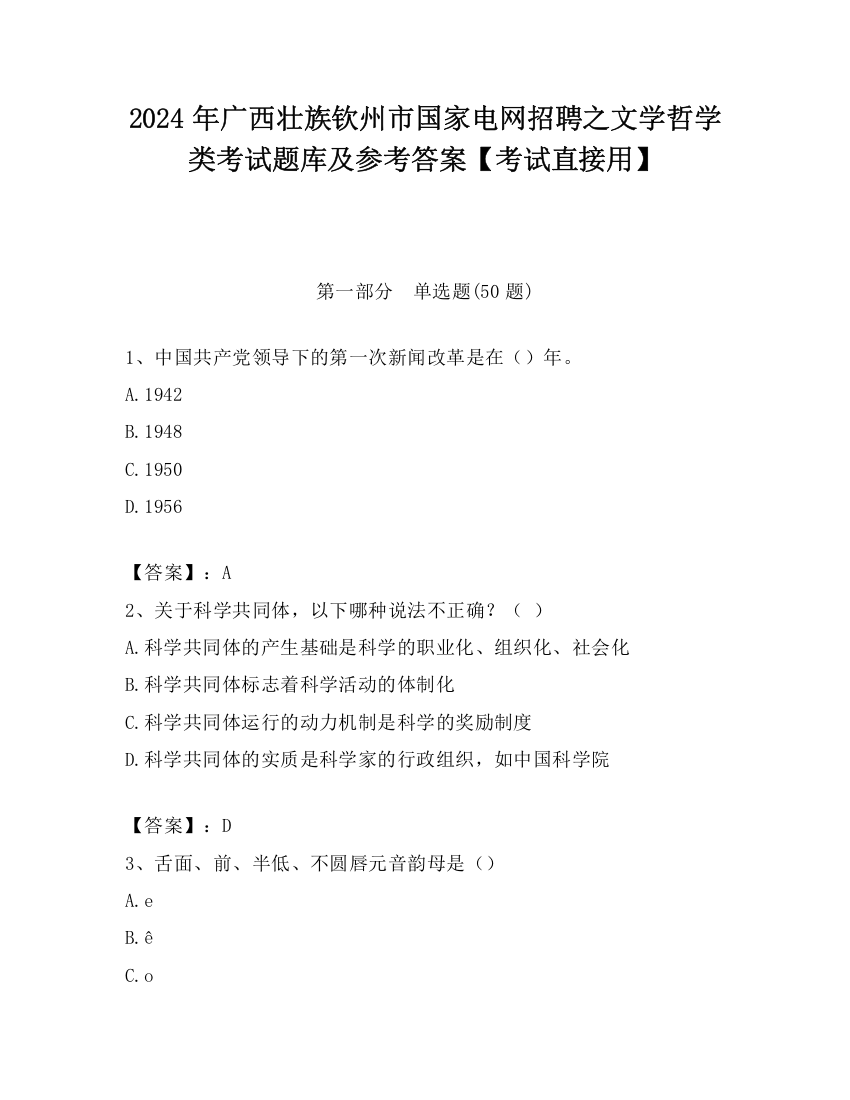 2024 年广西壮族钦州市国家电网招聘之文学哲学类考试题库及参考答案【考试直接用】

第一部分　单选题(50 题)

1、中国共产党领导下的第一次新闻改革是在（）年。

A.1942

B.1948

C.1950

D.1956

【答案】：A

2、关于科学共同体，以下哪种说法不正确？（ ）

A.科学共同体的产生基础是科学的职业化、组织化、社会化

B.科学共同体标志着科学活动的体制化

C.科学共同体运行的动力机制是科学的奖励制度

D.科学共同体的实质是科学家的行政组织，如中国科学院

【答案】：D

3、舌面、前、半低、不圆唇元音韵母是（）

A.e

B.ê

C.o